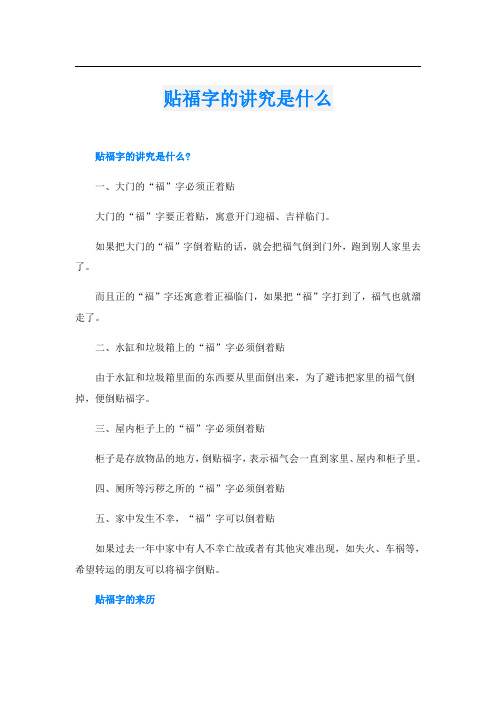 贴福字的讲究是什么

贴福字的讲究是什么?

一、大门的“福”字必须正着贴

大门的“福”字要正着贴，寓意开门迎福、吉祥临门。

如果把大门的“福”字倒着贴的话，就会把福气倒到门外，跑到别人家里去了。

而且正的“福”字还寓意着正福临门，如果把“福”字打到了，福气也就溜走了。

二、水缸和垃圾箱上的“福”字必须倒着贴

由于水缸和垃圾箱里面的东西要从里面倒出来，为了避讳把家里的福气倒掉，便倒贴福字。

三、屋内柜子上的“福”字必须倒着贴

柜子是存放物品的地方,倒贴福字,表示福气会一直到家里、屋内和柜子里。

四、厕所等污秽之所的“福”字必须倒着贴

五、家中发生不幸，“福”字可以倒着贴

如果过去一年中家中有人不幸亡故或者有其他灾难出现，如失火、车祸等，希望转运的朋友可以将福字倒贴。

贴福字的来历